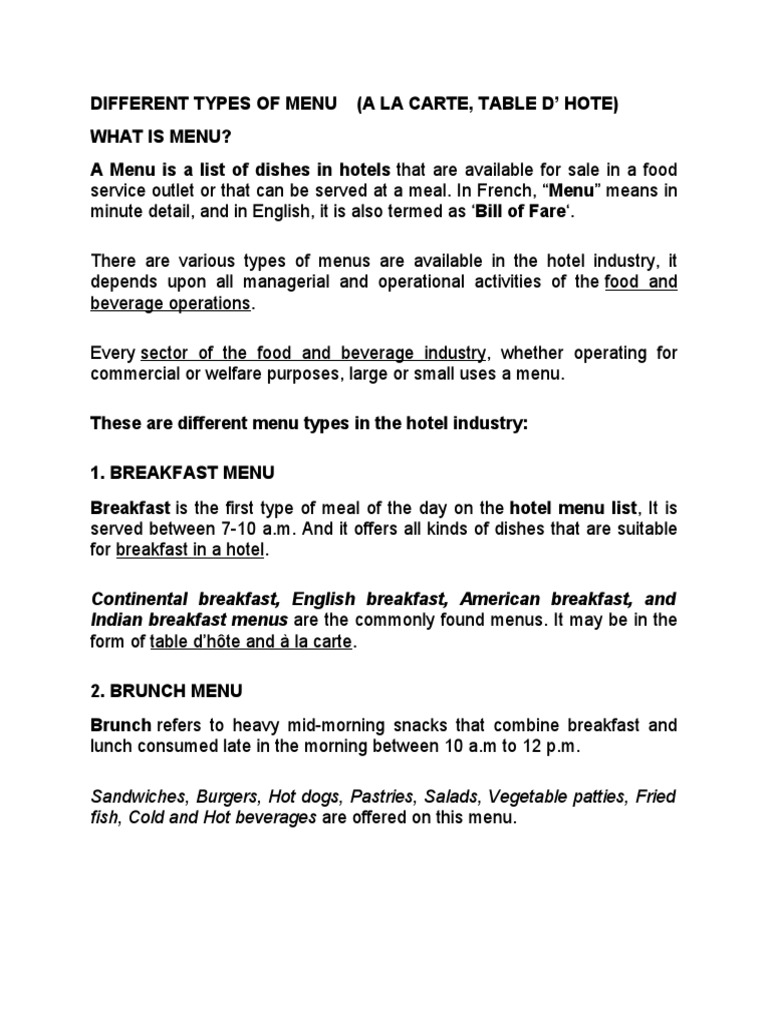 DIFFERENT TYPES OF MENU (A LA CARTE, TABLE D' HOTE)

WHAT IS MENU?

A Menu is a list of dishes in hotels that are available for sale in a food service outlet or that can be served at a meal. In French, "Menu" means in minute detail, and in English, it is also termed as 'Bill of Fare'.

There are various types of menus are available in the hotel industry, it depends upon all managerial and operational activities of the food and beverage operations.

Every sector of the food and beverage industry, whether operating for commercial or welfare purposes, large or small uses a menu.

These are different menu types in the hotel industry:

1. BREAKFAST MENU

Breakfast is the first type of meal of the day on the hotel menu list, It is served between 7-10 a.m. And it offers all kinds of dishes that are suitable for breakfast in a hotel.

Continental breakfast, English breakfast, American breakfast, and Indian breakfast menus are the commonly found menus. It may be in the form of table d'hôte and à la carte.

2. BRUNCH MENU

Brunch refers to heavy mid-morning snacks that combine breakfast and lunch consumed late in the morning between 10 a.m to 12 p.m.

Sandwiches, Burgers, Hot dogs, Pastries, Salads, Vegetable patties, Fried fish, Cold and Hot beverages are offered on this menu.